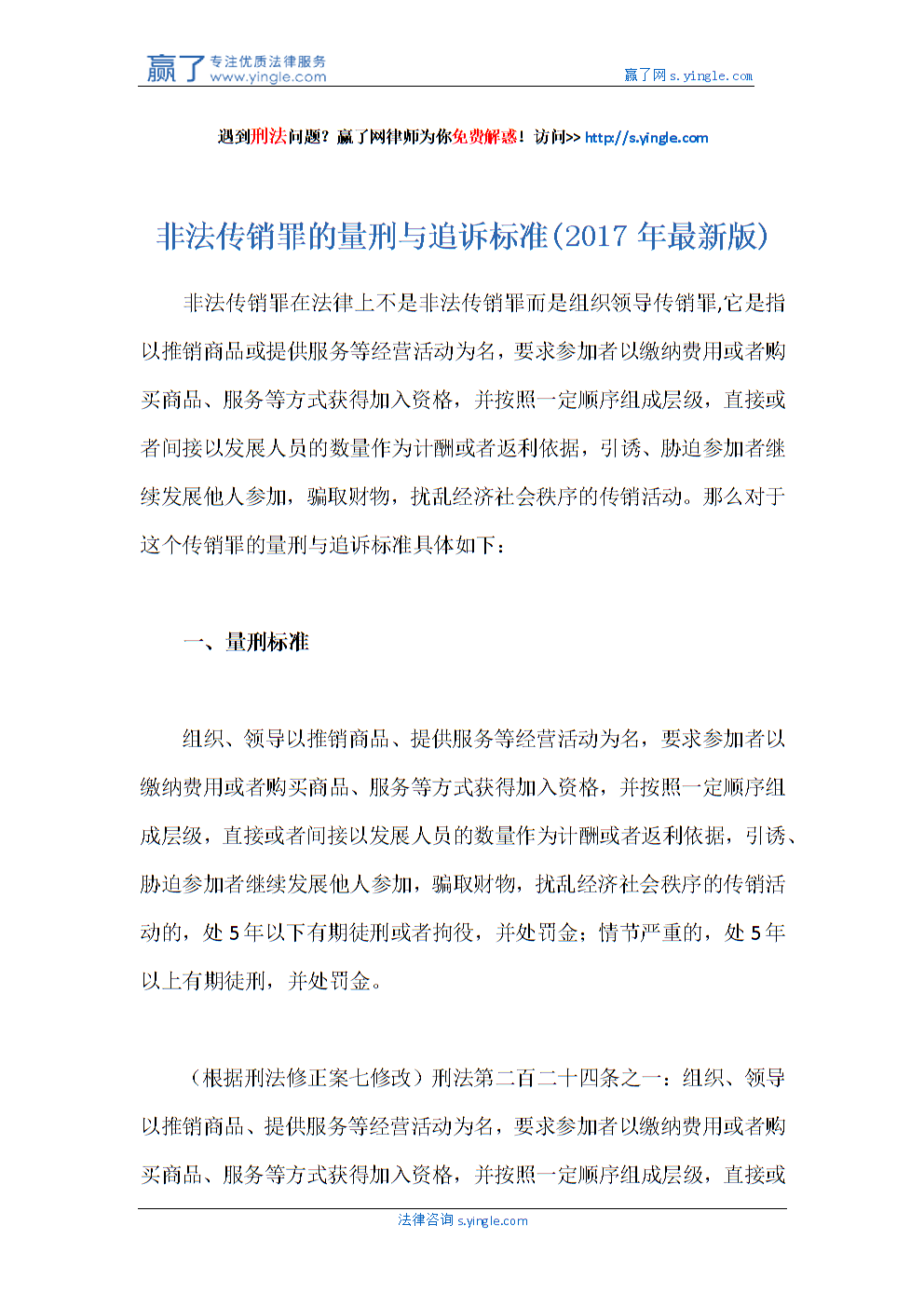 赢了 专注优质法律服务
www.yingle.com

赢了网 s.yingle.com

遇到刑法问题？赢了网律师为你免费解惑！访问>> http://s.yingle.com

非法传销罪的量刑与追诉标准(2017 年最新版)

非法传销罪在法律上不是非法传销罪而是组织领导传销罪,它是指以推销商品或提供服务等经营活动为名，要求参加者以缴纳费用或者购买商品、服务等方式获得加入资格，并按照一定顺序组成层级，直接或者间接以发展人员的数量作为计酬或者返利依据，引诱、胁迫参加者继续发展他人参加，骗取财物，扰乱经济社会秩序的传销活动。那么对于这个传销罪的量刑与追诉标准具体如下：

一、量刑标准

组织、领导以推销商品、提供服务等经营活动为名，要求参加者以缴纳费用或者购买商品、服务等方式获得加入资格，并按照一定顺序组成层级，直接或者间接以发展人员的数量作为计酬或者返利依据，引诱、胁迫参加者继续发展他人参加，骗取财物，扰乱经济社会秩序的传销活动的，处 5 年以下有期徒刑或者拘役，并处罚金；情节严重的，处 5 年以上有期徒刑，并处罚金。

（根据刑法修正案七修改）刑法第二百二十四条之一：组织、领导以推销商品、提供服务等经营活动为名，要求参加者以缴纳费用或者购买商品、服务等方式获得加入资格，并按照一定顺序组成层级，直接或

法律咨询 s.yingle.com